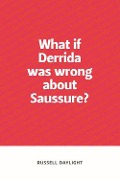 What if Derrida was wrong about Saussure?

RUSSELL DAYLIGHT